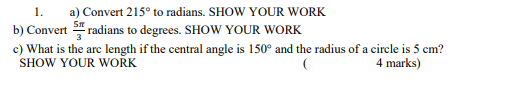 1. a) Convert $215°$ to radians. SHOW YOUR WORK

b) Convert $\frac{5\pi}{3}$ radians to degrees. SHOW YOUR WORK

c) What is the arc length if the central angle is $150°$ and the radius of a circle is 5 cm? SHOW YOUR WORK ( 4 marks)